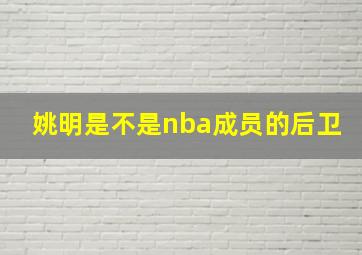 姚明是不是nba成员的后卫